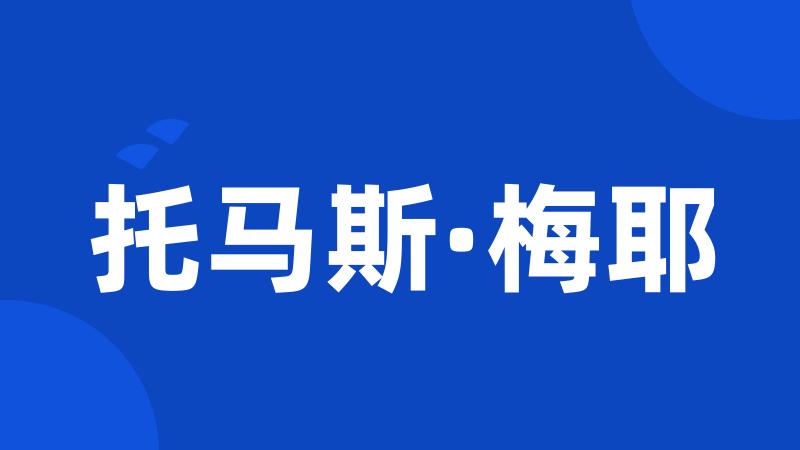 托马斯·梅耶